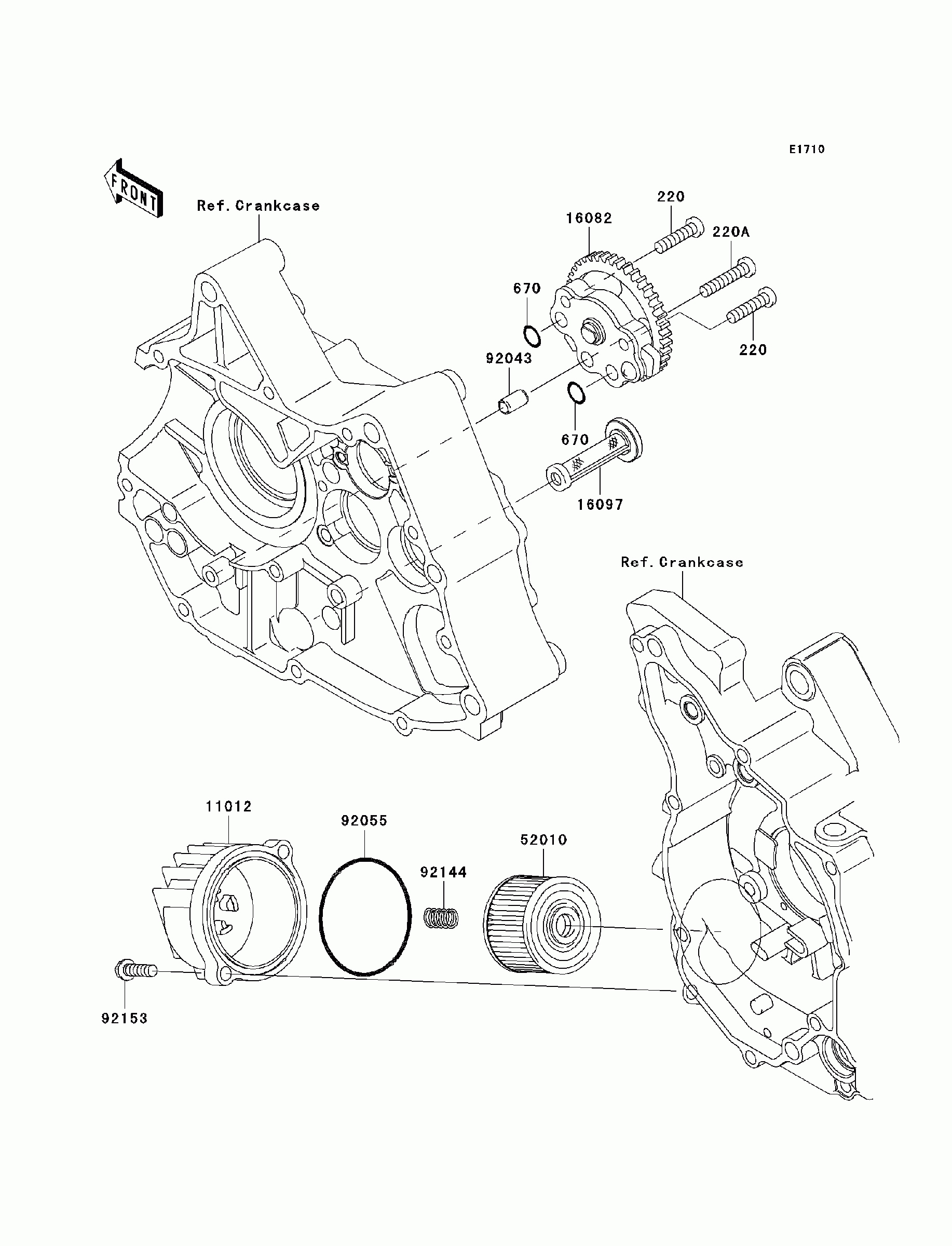 E1710

FRONT

Ref. Crankcase

220

16082

220A

670

220

92043

670

16097

Ref. Crankcase

11012

92055

52010

92144

92153